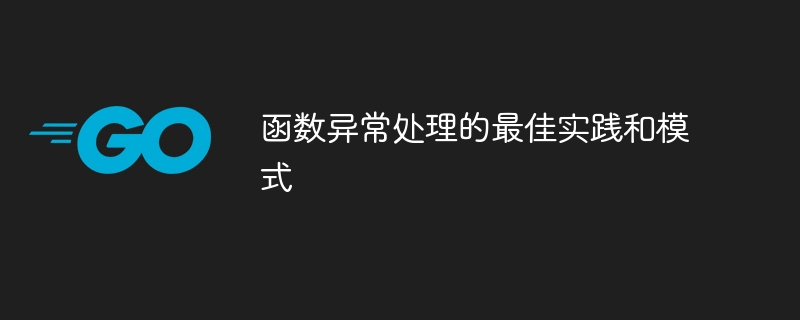 GO

函数异常处理的最佳实践和模式